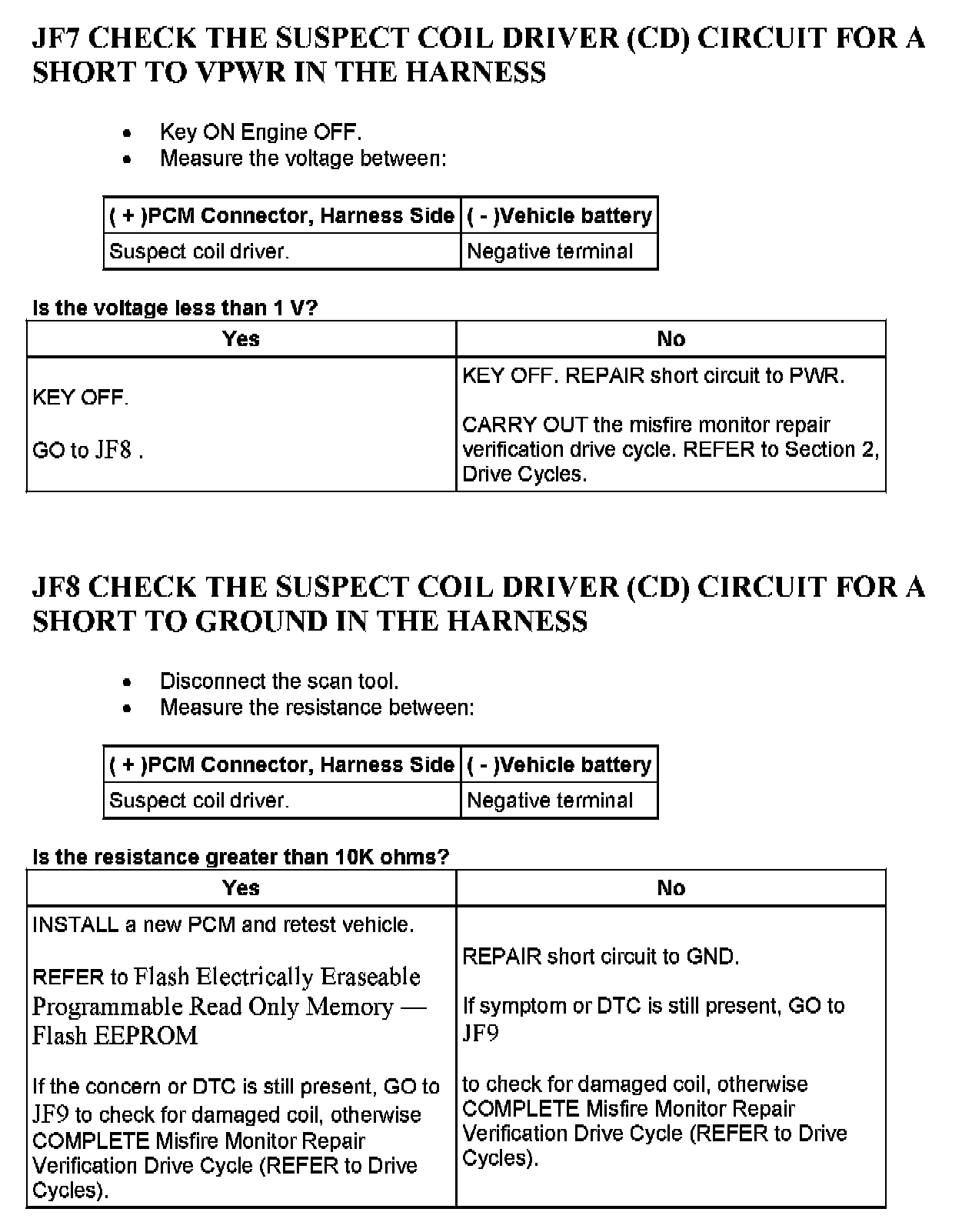 JF7 CHECK THE SUSPECT COIL DRIVER (CD) CIRCUIT FOR A SHORT TO VPWR IN THE HARNESS

- Key ON Engine OFF.
- Measure the voltage between:

| ( + )PCM Connector, Harness Side | ( - )Vehicle battery |
|---|---|
| Suspect coil driver. | Negative terminal |

Is the voltage less than 1 V?

| Yes | No |
|---|---|
| KEY OFF.<br><br>GO to JF8 . | KEY OFF. REPAIR short circuit to PWR.<br><br>CARRY OUT the misfire monitor repair verification drive cycle. REFER to Section 2, Drive Cycles. |

JF8 CHECK THE SUSPECT COIL DRIVER (CD) CIRCUIT FOR A SHORT TO GROUND IN THE HARNESS

- Disconnect the scan tool.
- Measure the resistance between:

| ( + )PCM Connector, Harness Side | ( - )Vehicle battery |
|---|---|
| Suspect coil driver. | Negative terminal |

Is the resistance greater than 10K ohms?

| Yes | No |
|---|---|
| INSTALL a new PCM and retest vehicle.<br><br>REFER to Flash Electrically Eraseable Programmable Read Only Memory — Flash EEPROM<br><br>If the concern or DTC is still present, GO to JF9 to check for damaged coil, otherwise COMPLETE Misfire Monitor Repair Verification Drive Cycle (REFER to Drive Cycles). | REPAIR short circuit to GND.<br><br>If symptom or DTC is still present, GO to JF9<br><br>to check for damaged coil, otherwise COMPLETE Misfire Monitor Repair Verification Drive Cycle (REFER to Drive Cycles). |